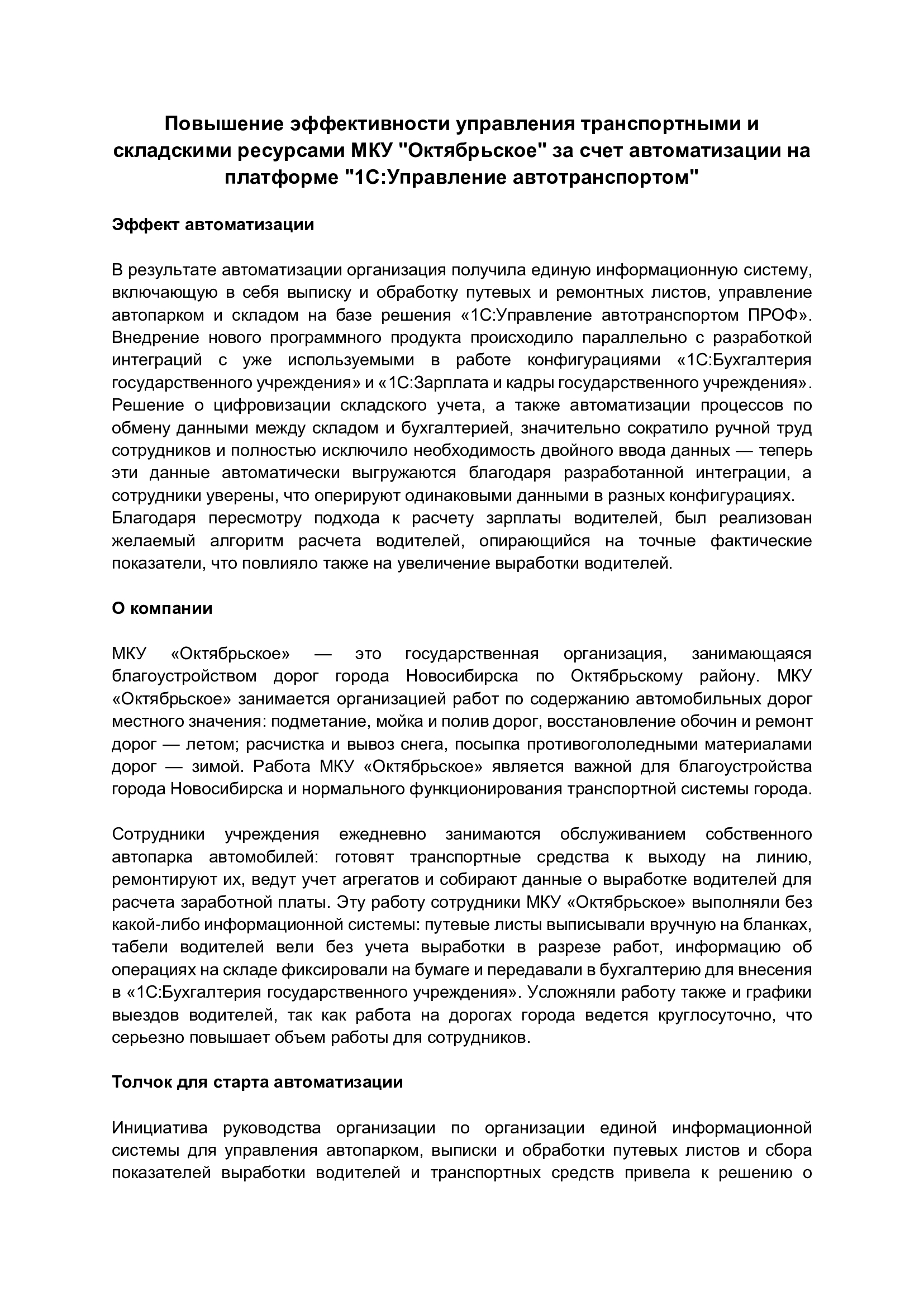 Повышение эффективности управления транспортными и складскими ресурсами МКУ "Октябрьское" за счет автоматизации на платформе "1С:Управление автотранспортом"

Эффект автоматизации

В результате автоматизации организация получила единую информационную систему, включающую в себя выписку и обработку путевых и ремонтных листов, управление автопарком и складом на базе решения «1С:Управление автотранспортом ПРОФ». Внедрение нового программного продукта происходило параллельно с разработкой интеграций с уже используемыми в работе конфигурациями «1С:Бухгалтерия государственного учреждения» и «1С:Зарплата и кадры государственного учреждения». Решение о цифровизации складского учета, а также автоматизации процессов по обмену данными между складом и бухгалтерией, значительно сократило ручной труд сотрудников и полностью исключило необходимость двойного ввода данных — теперь эти данные автоматически выгружаются благодаря разработанной интеграции, а сотрудники уверены, что оперируют одинаковыми данными в разных конфигурациях.
Благодаря пересмотру подхода к расчету зарплаты водителей, был реализован желаемый алгоритм расчета водителей, опирающийся на точные фактические показатели, что повлияло также на увеличение выработки водителей.

О компании

МКУ «Октябрьское» — это государственная организация, занимающаяся благоустройством дорог города Новосибирска по Октябрьскому району. МКУ «Октябрьское» занимается организацией работ по содержанию автомобильных дорог местного значения: подметание, мойка и полив дорог, восстановление обочин и ремонт дорог — летом; расчистка и вывоз снега, посыпка противогололедными материалами дорог — зимой. Работа МКУ «Октябрьское» является важной для благоустройства города Новосибирска и нормального функционирования транспортной системы города.

Сотрудники учреждения ежедневно занимаются обслуживанием собственного автопарка автомобилей: готовят транспортные средства к выходу на линию, ремонтируют их, ведут учет агрегатов и собирают данные о выработке водителей для расчета заработной платы. Эту работу сотрудники МКУ «Октябрьское» выполняли без какой-либо информационной системы: путевые листы выписывали вручную на бланках, табели водителей вели без учета выработки в разрезе работ, информацию об операциях на складе фиксировали на бумаге и передавали в бухгалтерию для внесения в «1С:Бухгалтерия государственного учреждения». Усложняли работу также и графики выездов водителей, так как работа на дорогах города ведется круглосуточно, что серьезно повышает объем работы для сотрудников.

Толчок для старта автоматизации

Инициатива руководства организации по организации единой информационной системы для управления автопарком, выписки и обработки путевых листов и сбора показателей выработки водителей и транспортных средств привела к решению о